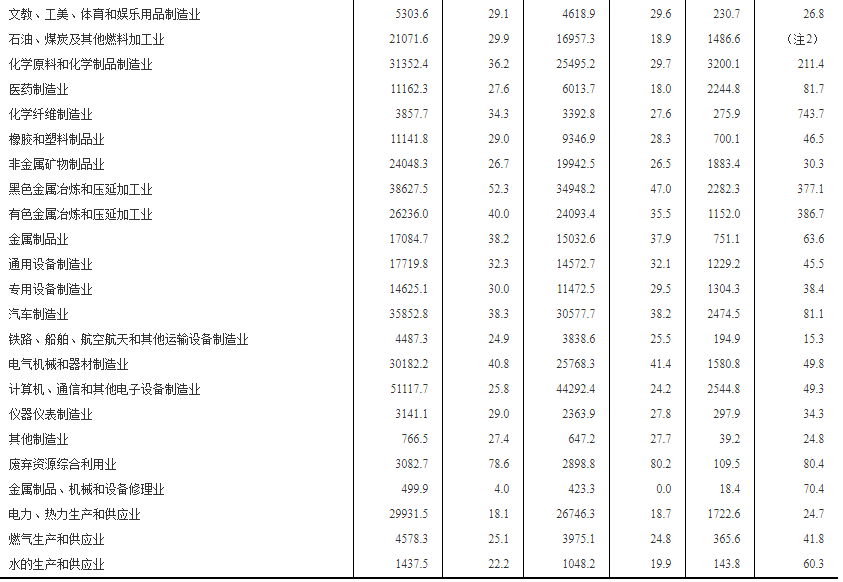 | 文教、工美、体育和娱乐用品制造业 | 5303.6 | 29.1 | 4618.9 | 29.6 | 230.7 | 26.8 |
|---|---|---|---|---|---|---|
| 石油、煤炭及其他燃料加工业 | 21071.6 | 29.9 | 16957.3 | 18.9 | 1486.6 | （注2） |
| 化学原料和化学制品制造业 | 31352.4 | 36.2 | 25495.2 | 29.7 | 3200.1 | 211.4 |
| 医药制造业 | 11162.3 | 27.6 | 6013.7 | 18.0 | 2244.8 | 81.7 |
| 化学纤维制造业 | 3857.7 | 34.3 | 3392.8 | 27.6 | 275.9 | 743.7 |
| 橡胶和塑料制品业 | 11141.8 | 29.0 | 9346.9 | 28.3 | 700.1 | 46.5 |
| 非金属矿物制品业 | 24048.3 | 26.7 | 19942.5 | 26.5 | 1883.4 | 30.3 |
| 黑色金属冶炼和压延加工业 | 38627.5 | 52.3 | 34948.2 | 47.0 | 2282.3 | 377.1 |
| 有色金属冶炼和压延加工业 | 26236.0 | 40.0 | 24093.4 | 35.5 | 1152.0 | 386.7 |
| 金属制品业 | 17084.7 | 38.2 | 15032.6 | 37.9 | 751.1 | 63.6 |
| 通用设备制造业 | 17719.8 | 32.3 | 14572.7 | 32.1 | 1229.2 | 45.5 |
| 专用设备制造业 | 14625.1 | 30.0 | 11472.5 | 29.5 | 1304.3 | 38.4 |
| 汽车制造业 | 35852.8 | 38.3 | 30577.7 | 38.2 | 2474.5 | 81.1 |
| 铁路、船舶、航空航天和其他运输设备制造业 | 4487.3 | 24.9 | 3838.6 | 25.5 | 194.9 | 15.3 |
| 电气机械和器材制造业 | 30182.2 | 40.8 | 25768.3 | 41.4 | 1580.8 | 49.8 |
| 计算机、通信和其他电子设备制造业 | 51117.7 | 25.8 | 44292.4 | 24.2 | 2544.8 | 49.3 |
| 仪器仪表制造业 | 3141.1 | 29.0 | 2363.9 | 27.8 | 297.9 | 34.3 |
| 其他制造业 | 766.5 | 27.4 | 647.2 | 27.7 | 39.2 | 24.8 |
| 废弃资源综合利用业 | 3082.7 | 78.6 | 2898.8 | 80.2 | 109.5 | 80.4 |
| 金属制品、机械和设备修理业 | 499.9 | 4.0 | 423.3 | 0.0 | 18.4 | 70.4 |
| 电力、热力生产和供应业 | 29931.5 | 18.1 | 26746.3 | 18.7 | 1722.6 | 24.7 |
| 燃气生产和供应业 | 4578.3 | 25.1 | 3975.1 | 24.8 | 365.6 | 41.8 |
| 水的生产和供应业 | 1437.5 | 22.2 | 1048.2 | 19.9 | 143.8 | 60.3 |